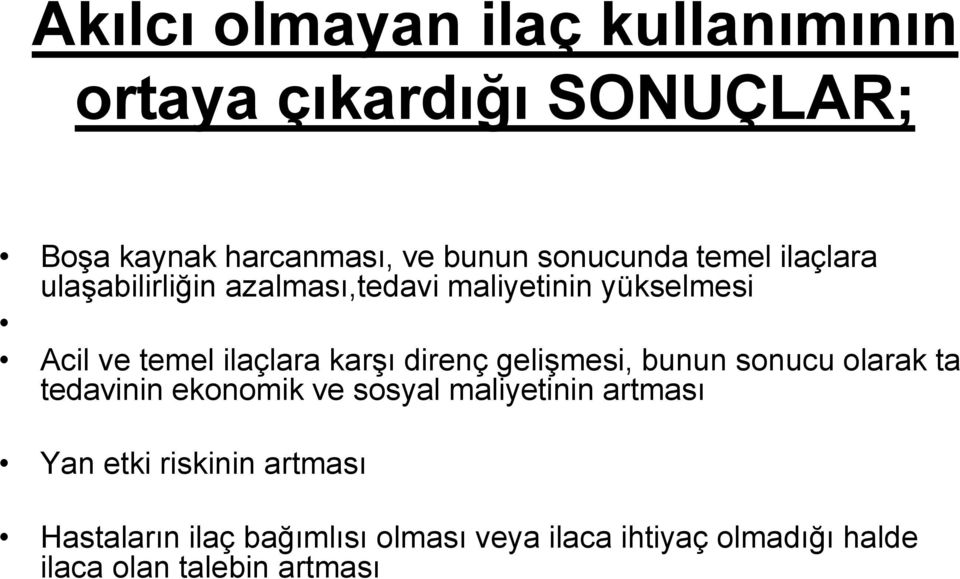 Akılcı olmayan ilaç kullanımının ortaya çıkardığı SONUÇLAR;

• Boşa kaynak harcanması, ve bunun sonucunda temel ilaçlara ulaşabilirliğin azalması,tedavi maliyetinin yükselmesi

•

• Acil ve temel ilaçlara karşı direnç gelişmesi, bunun sonucu olarak ta tedavinin ekonomik ve sosyal maliyetinin artması

• Yan etki riskinin artması

• Hastaların ilaç bağımlısı olması veya ilaca ihtiyaç olmadığı halde ilaca olan talebin artması